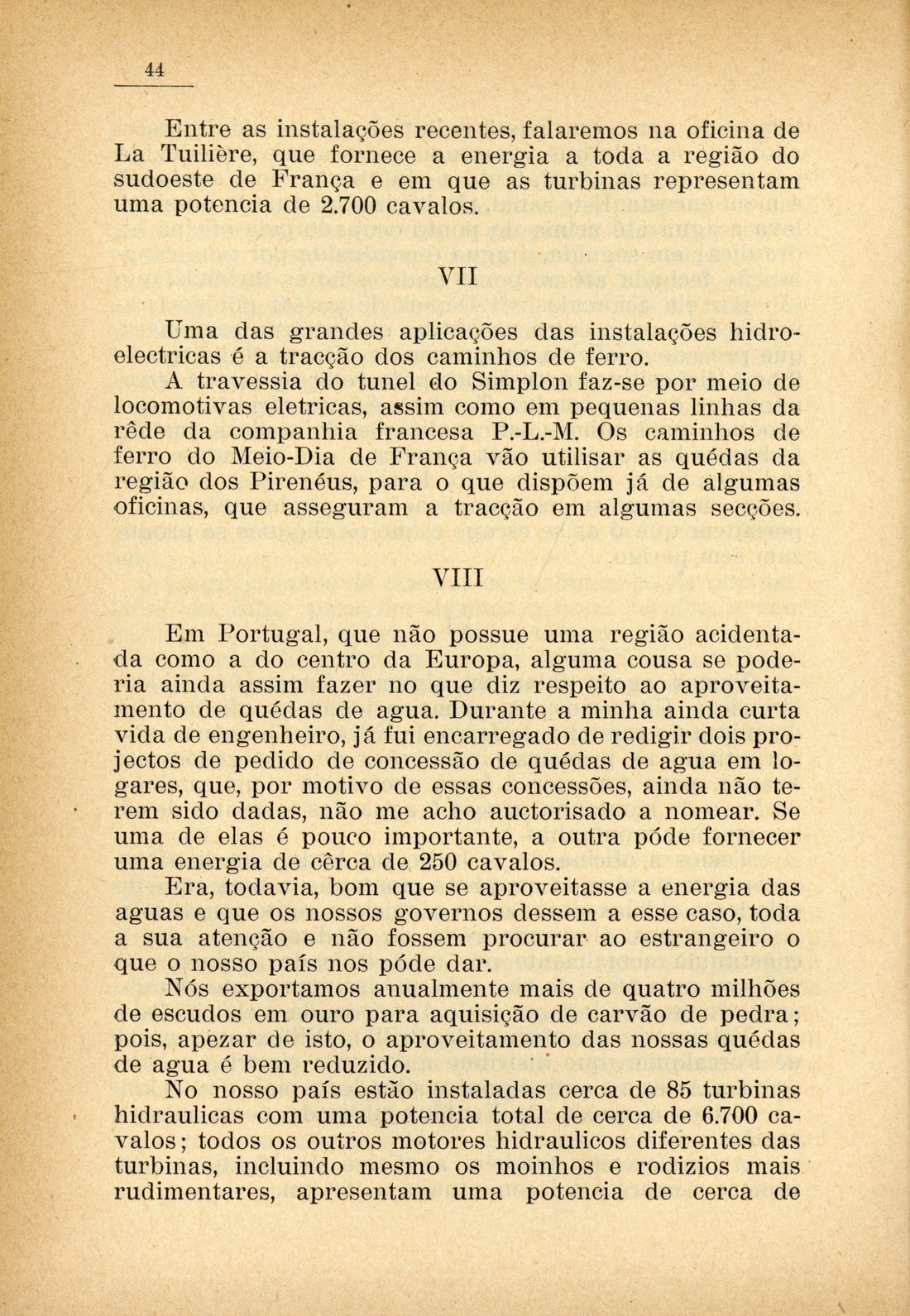 44

Entre as instalações recentes, falaremos na oficina de La Tuilière, que fornece a energia a toda a região do sudoeste de França e em que as turbinas representam uma potencia de 2.700 cavalos.

VII

Uma das grandes aplicações das instalações hidroelectricas é a tracção dos caminhos de ferro.

A travessia do tunel do Simplon faz-se por meio de locomotivas eletricas, assim como em pequenas linhas da rêde da companhia francesa P.-L.-M. Os caminhos de ferro do Meio-Dia de França vão utilisar as quédas da região dos Pirenéus, para o que dispõem já de algumas oficinas, que asseguram a tracção em algumas secções.

VIII

Em Portugal, que não possue uma região acidentada como a do centro da Europa, alguma cousa se poderia ainda assim fazer no que diz respeito ao aproveitamento de quédas de agua. Durante a minha ainda curta vida de engenheiro, já fui encarregado de redigir dois projectos de pedido de concessão de quédas de agua em logares, que, por motivo de essas concessões, ainda não terem sido dadas, não me acho auctorisado a nomear. Se uma de elas é pouco importante, a outra póde fornecer uma energia de cêrca de 250 cavalos.

Era, todavia, bom que se aproveitasse a energia das aguas e que os nossos governos dessem a esse caso, toda a sua atenção e não fossem procurar ao estrangeiro o que o nosso país nos póde dar.

Nós exportamos anualmente mais de quatro milhões de escudos em ouro para aquisição de carvão de pedra; pois, apezar de isto, o aproveitamento das nossas quédas de agua é bem reduzido.

No nosso país estão instaladas cerca de 85 turbinas hidraulicas com uma potencia total de cerca de 6.700 cavalos; todos os outros motores hidraulicos diferentes das turbinas, incluindo mesmo os moinhos e rodizios mais rudimentares, apresentam uma potencia de cerca de